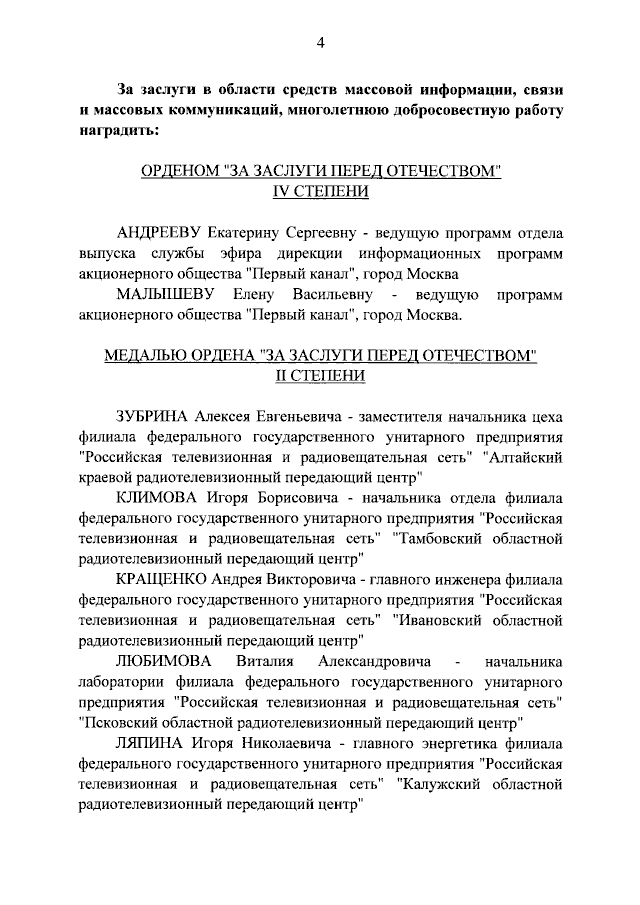 4

За заслуги в области средств массовой информации, связи и массовых коммуникаций, многолетнюю добросовестную работу наградить:

ОРДЕНОМ "ЗА ЗАСЛУГИ ПЕРЕД ОТЕЧЕСТВОМ"
IV СТЕПЕНИ

АНДРЕЕВУ Екатерину Сергеевну - ведущую программ отдела выпуска службы эфира дирекции информационных программ акционерного общества "Первый канал", город Москва

МАЛЫШЕВУ Елену Васильевну - ведущую программ акционерного общества "Первый канал", город Москва.

МЕДАЛЬЮ ОРДЕНА "ЗА ЗАСЛУГИ ПЕРЕД ОТЕЧЕСТВОМ"
II СТЕПЕНИ

ЗУБРИНА Алексея Евгеньевича - заместителя начальника цеха филиала федерального государственного унитарного предприятия "Российская телевизионная и радиовещательная сеть" "Алтайский краевой радиотелевизионный передающий центр"

КЛИМОВА Игоря Борисовича - начальника отдела филиала федерального государственного унитарного предприятия "Российская телевизионная и радиовещательная сеть" "Тамбовский областной радиотелевизионный передающий центр"

КРАЩЕНКО Андрея Викторовича - главного инженера филиала федерального государственного унитарного предприятия "Российская телевизионная и радиовещательная сеть" "Ивановский областной радиотелевизионный передающий центр"

ЛЮБИМОВА Виталия Александровича - начальника лаборатории филиала федерального государственного унитарного предприятия "Российская телевизионная и радиовещательная сеть" "Псковский областной радиотелевизионный передающий центр"

ЛЯПИНА Игоря Николаевича - главного энергетика филиала федерального государственного унитарного предприятия "Российская телевизионная и радиовещательная сеть" "Калужский областной радиотелевизионный передающий центр"